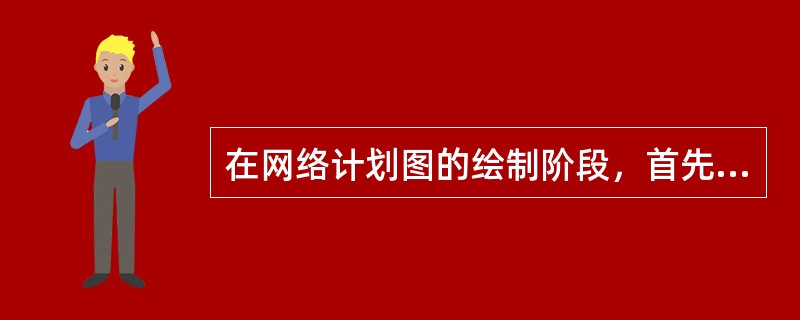 在网络计划图的绘制阶段，首先...